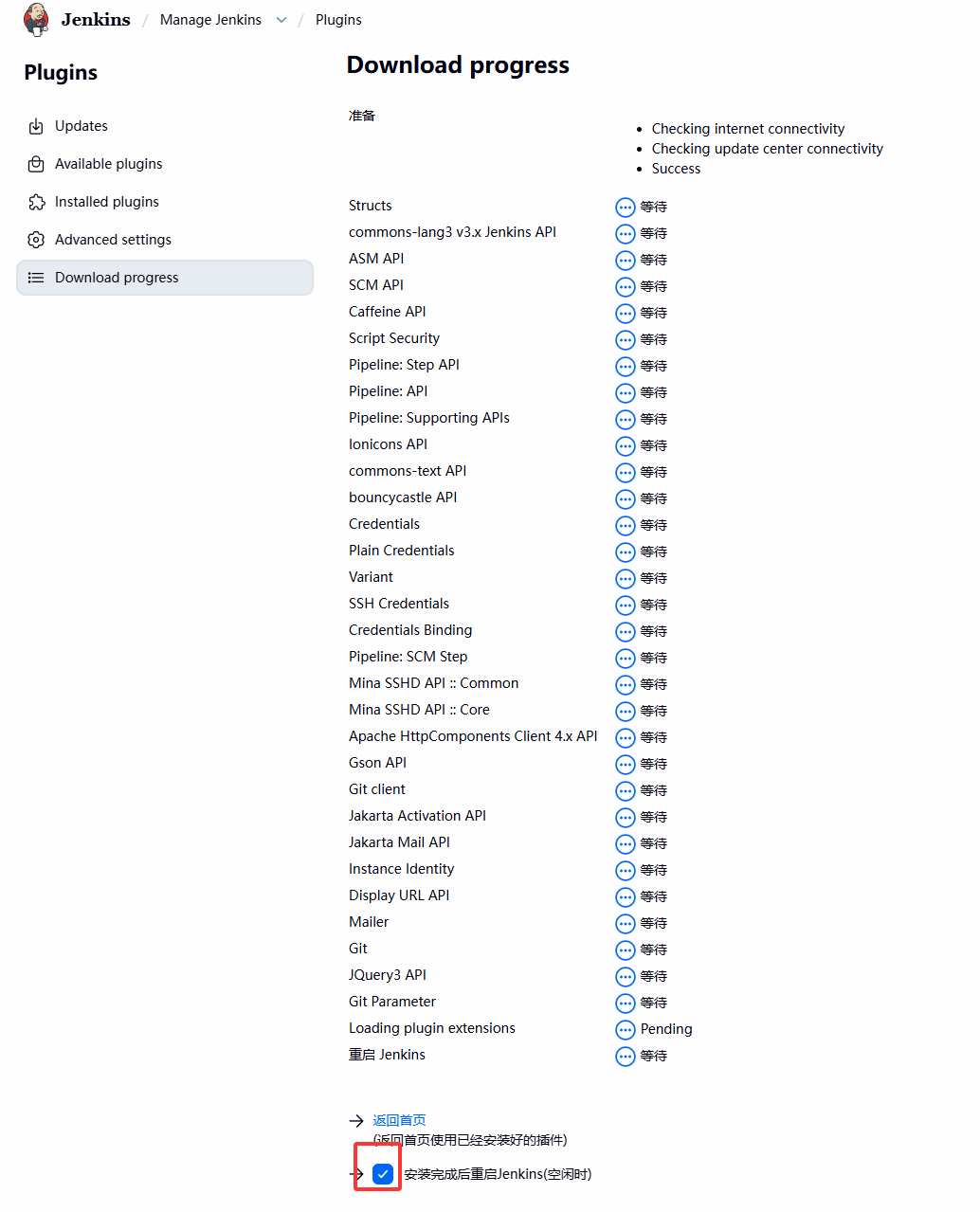 Jenkins / Manage Jenkins / Plugins

Plugins

Updates
Available plugins
Installed plugins
Advanced settings
Download progress

Download progress

准备
- Checking internet connectivity
- Checking update center connectivity
- Success

| | |
|---|---|
| Structs | 等待 |
| commons-lang3 v3.x Jenkins API | 等待 |
| ASM API | 等待 |
| SCM API | 等待 |
| Caffeine API | 等待 |
| Script Security | 等待 |
| Pipeline: Step API | 等待 |
| Pipeline: API | 等待 |
| Pipeline: Supporting APIs | 等待 |
| Ionicons API | 等待 |
| commons-text API | 等待 |
| bouncycastle API | 等待 |
| Credentials | 等待 |
| Plain Credentials | 等待 |
| Variant | 等待 |
| SSH Credentials | 等待 |
| Credentials Binding | 等待 |
| Pipeline: SCM Step | 等待 |
| Mina SSHD API :: Common | 等待 |
| Mina SSHD API :: Core | 等待 |
| Apache HttpComponents Client 4.x API | 等待 |
| Gson API | 等待 |
| Git client | 等待 |
| Jakarta Activation API | 等待 |
| Jakarta Mail API | 等待 |
| Instance Identity | 等待 |
| Display URL API | 等待 |
| Mailer | 等待 |
| Git | 等待 |
| JQuery3 API | 等待 |
| Git Parameter | 等待 |
| Loading plugin extensions | Pending |
| 重启 Jenkins | 等待 |

返回首页
(返回首页使用已经安装好的插件)
安装完成后重启Jenkins(空闲时)